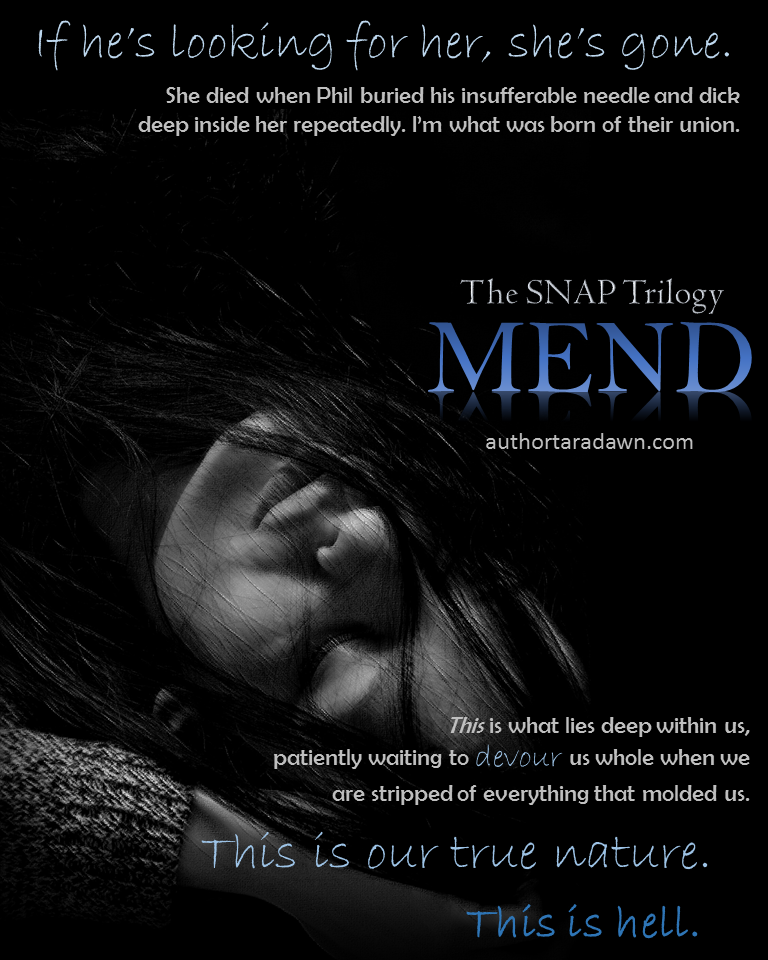 If he's looking for her, she's gone.

She died when Phil buried his insufferable needle and dick deep inside her repeatedly. I'm what was born of their union.

The SNAP Trilogy

MEND

authortaradawn.com

This is what lies deep within us, patiently waiting to devour us whole when we are stripped of everything that molded us.

This is our true nature.

This is hell.